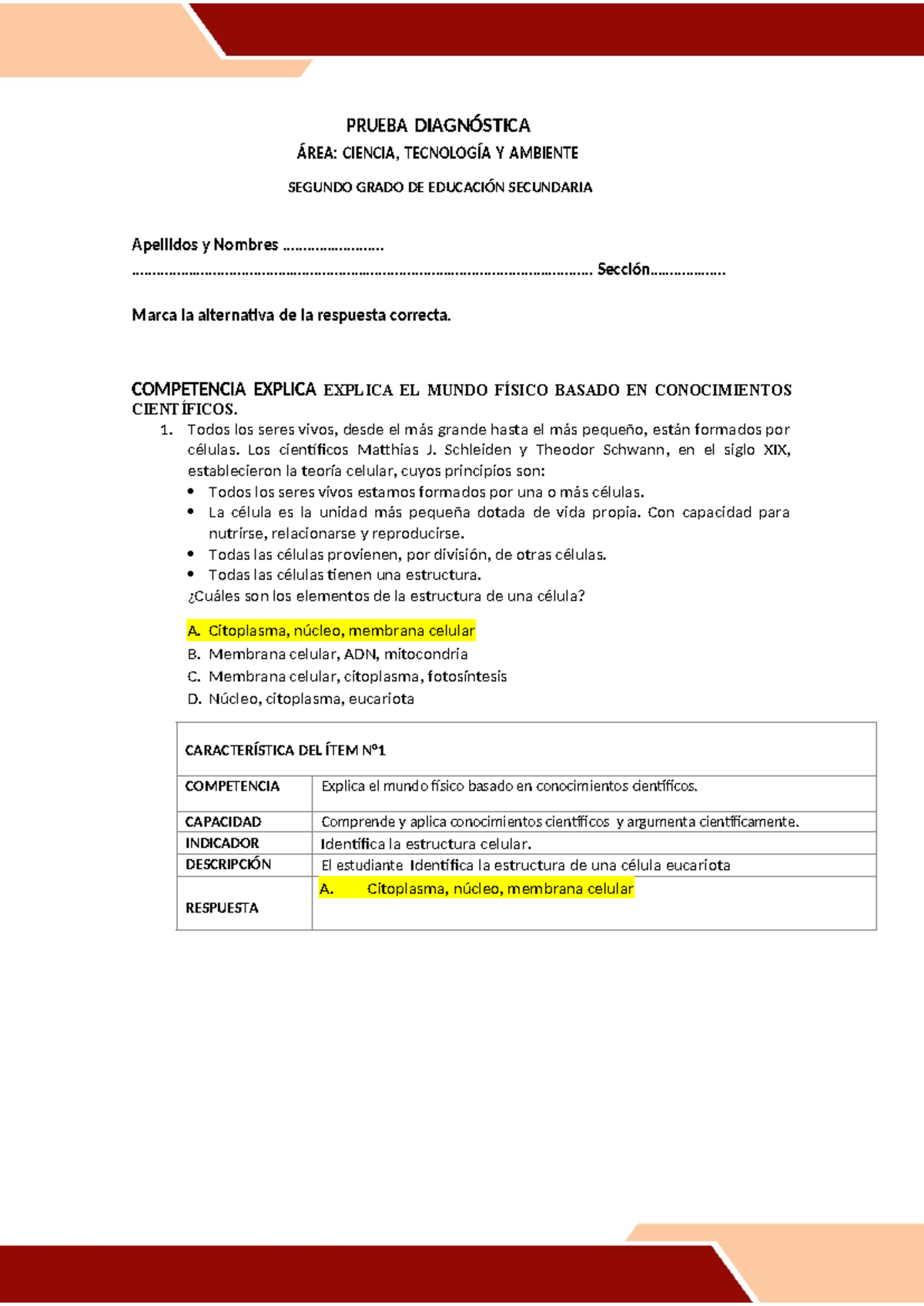 PRUEBA DIAGNÓSTICA

ÁREA: CIENCIA, TECNOLOGÍA Y AMBIENTE

SEGUNDO GRADO DE EDUCACIÓN SECUNDARIA

Apellidos y Nombres ____
____ Sección____

Marca la alternativa de la respuesta correcta.

COMPETENCIA EXPLICA EXPLICA EL MUNDO FÍSICO BASADO EN CONOCIMIENTOS CIENTÍFICOS.

1. Todos los seres vivos, desde el más grande hasta el más pequeño, están formados por células. Los científicos Matthias J. Schleiden y Theodor Schwann, en el siglo XIX, establecieron la teoría celular, cuyos principios son:
• Todos los seres vivos estamos formados por una o más células.
• La célula es la unidad más pequeña dotada de vida propia. Con capacidad para nutrirse, relacionarse y reproducirse.
• Todas las células provienen, por división, de otras células.
• Todas las células tienen una estructura.
¿Cuáles son los elementos de la estructura de una célula?

A. Citoplasma, núcleo, membrana celular
B. Membrana celular, ADN, mitocondria
C. Membrana celular, citoplasma, fotosíntesis
D. Núcleo, citoplasma, eucariota

| CARACTERÍSTICA DEL ÍTEM N°1 | |
|---|---|
| COMPETENCIA | Explica el mundo físico basado en conocimientos científicos. |
| CAPACIDAD | Comprende y aplica conocimientos científicos y argumenta científicamente. |
| INDICADOR | Identifica la estructura celular. |
| DESCRIPCIÓN | El estudiante Identifica la estructura de una célula eucariota |
| RESPUESTA | A. Citoplasma, núcleo, membrana celular |